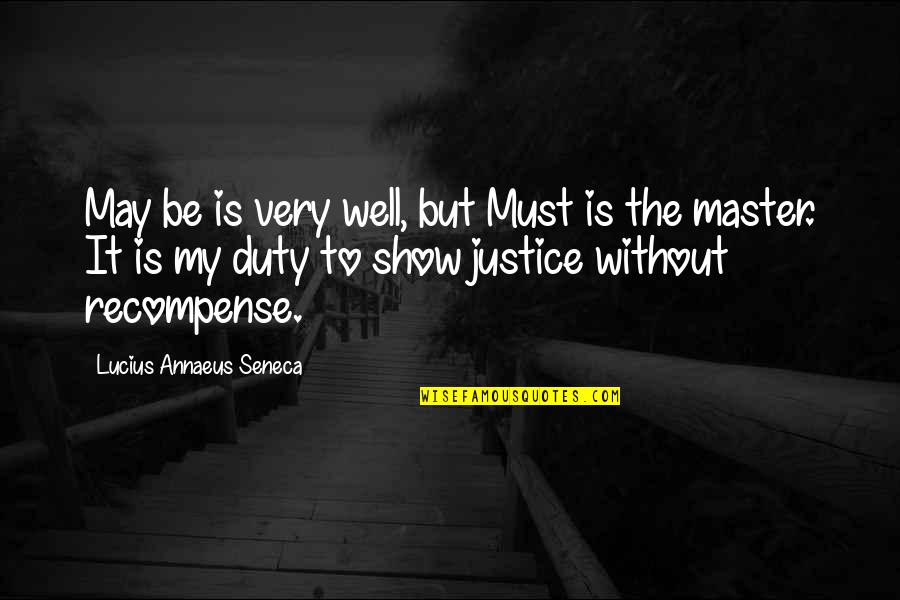 May be is very well, but Must is the master. It is my duty to show justice without recompense.

Lucius Annaeus Seneca

WISEFAMOUSQUOTES.COM